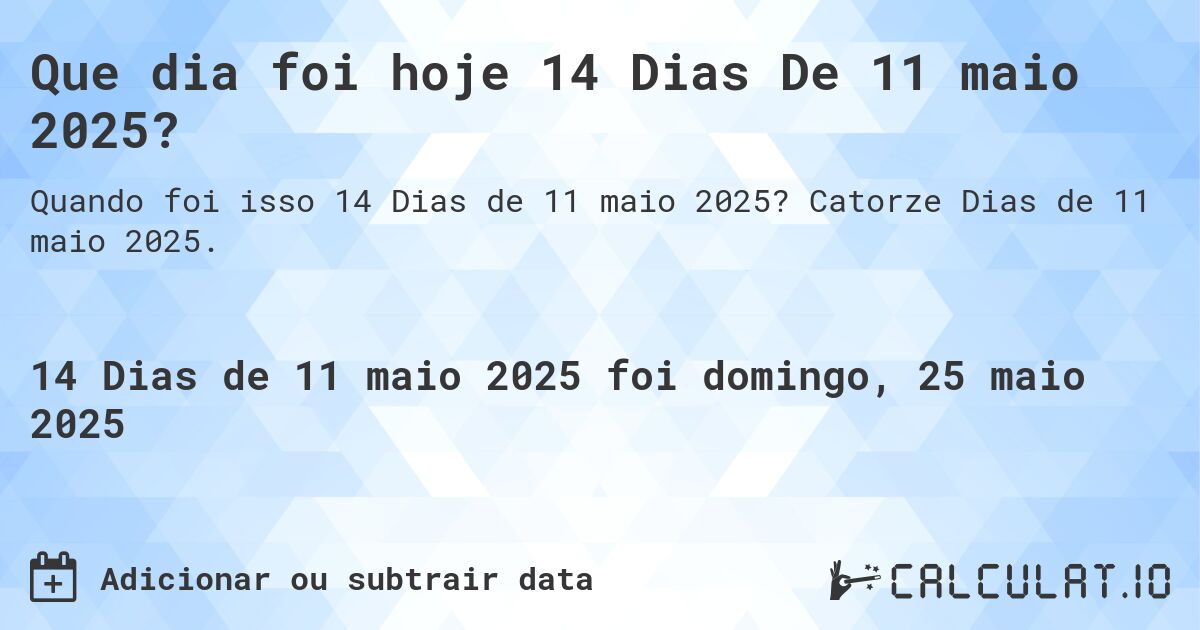 Que dia foi hoje 14 Dias De 11 maio 2025?

Quando foi isso 14 Dias de 11 maio 2025? Catorze Dias de 11 maio 2025.

14 Dias de 11 maio 2025 foi domingo, 25 maio 2025

Adicionar ou subtrair data

CALCULAT.IO